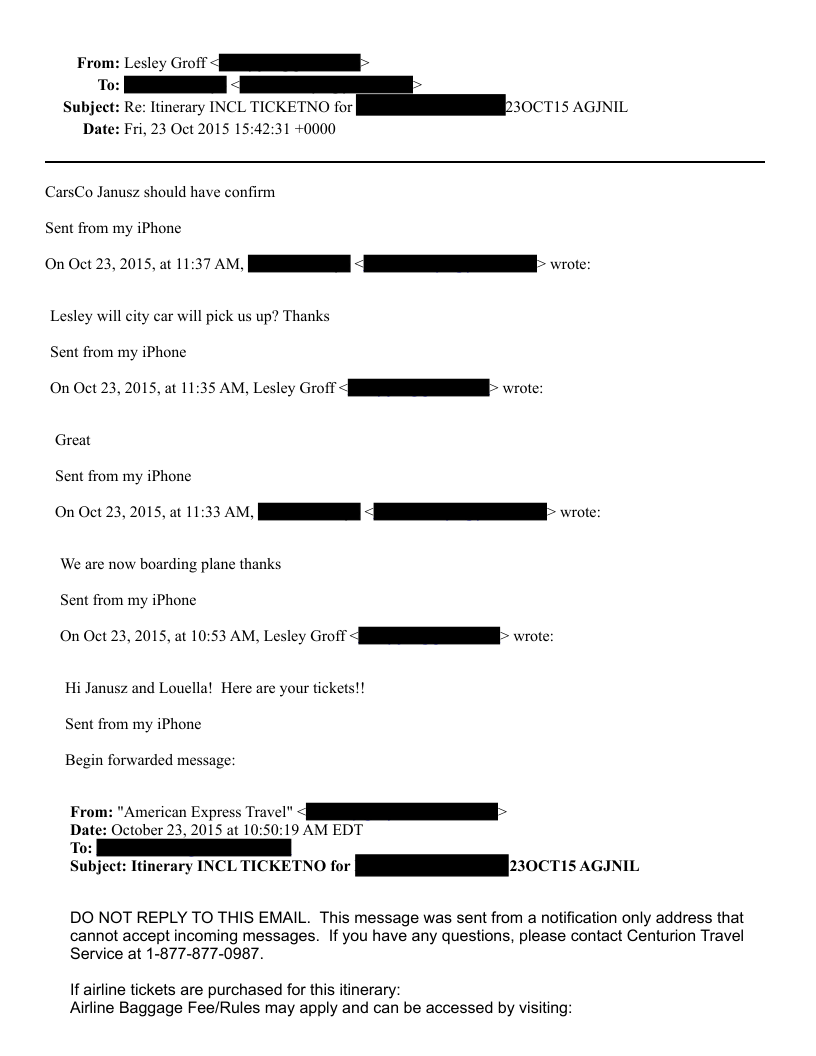 **From:** Lesley Groff < >
**To:** < >
**Subject:** Re: Itinerary INCL TICKETNO for 23OCT15 AGJNIL
**Date:** Fri, 23 Oct 2015 15:42:31 +0000

CarsCo Janusz should have confirm

Sent from my iPhone

On Oct 23, 2015, at 11:37 AM, < > wrote:

Lesley will city car will pick us up? Thanks

Sent from my iPhone

On Oct 23, 2015, at 11:35 AM, Lesley Groff < > wrote:

Great

Sent from my iPhone

On Oct 23, 2015, at 11:33 AM, < > wrote:

We are now boarding plane thanks

Sent from my iPhone

On Oct 23, 2015, at 10:53 AM, Lesley Groff < > wrote:

Hi Janusz and Louella! Here are your tickets!!

Sent from my iPhone

Begin forwarded message:

**From:** "American Express Travel" < >
**Date:** October 23, 2015 at 10:50:19 AM EDT
**To:**
**Subject: Itinerary INCL TICKETNO for 23OCT15 AGJNIL**

DO NOT REPLY TO THIS EMAIL. This message was sent from a notification only address that cannot accept incoming messages. If you have any questions, please contact Centurion Travel Service at 1-877-877-0987.

If airline tickets are purchased for this itinerary:
Airline Baggage Fee/Rules may apply and can be accessed by visiting: